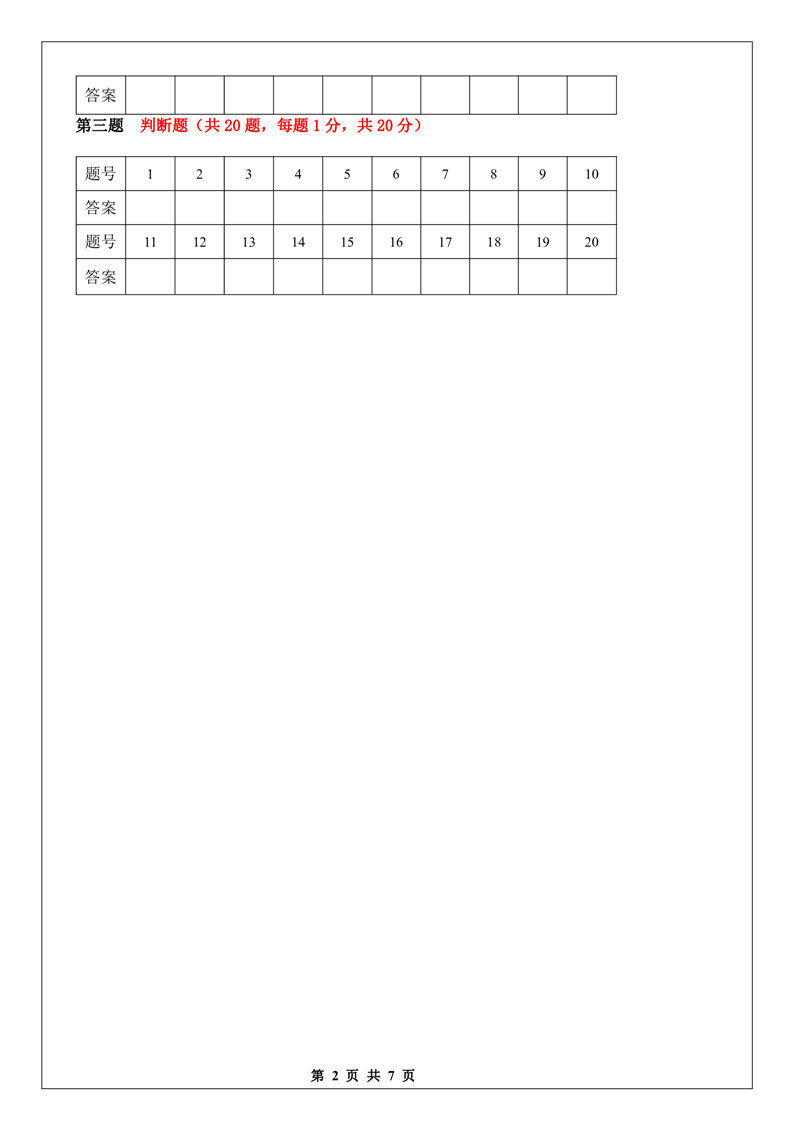 | 答案 | | | | | | | | | | |
|---|---|---|---|---|---|---|---|---|---|---|

第三题 判断题（共 20 题，每题 1 分，共 20 分）

| 题号 | 1 | 2 | 3 | 4 | 5 | 6 | 7 | 8 | 9 | 10 |
|---|---|---|---|---|---|---|---|---|---|---|
| 答案 | | | | | | | | | | |
| 题号 | 11 | 12 | 13 | 14 | 15 | 16 | 17 | 18 | 19 | 20 |
| 答案 | | | | | | | | | | |

第 2 页 共 7 页